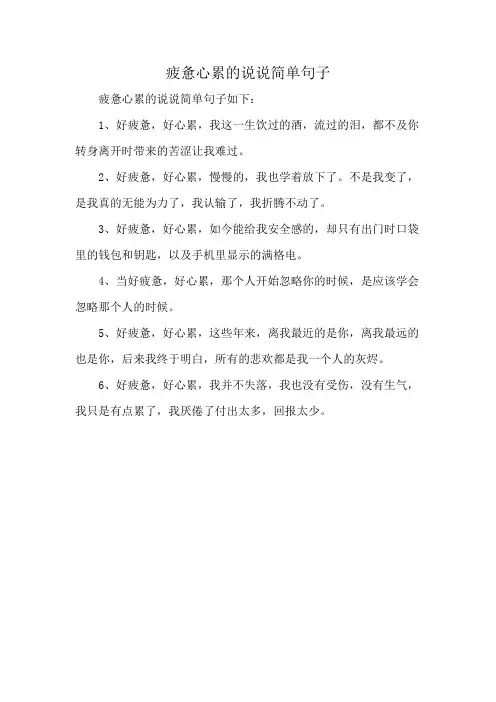 疲惫心累的说说简单句子

疲惫心累的说说简单句子如下：

1、好疲惫，好心累，我这一生饮过的酒，流过的泪，都不及你转身离开时带来的苦涩让我难过。

2、好疲惫，好心累，慢慢的，我也学着放下了。不是我变了，是我真的无能为力了，我认输了，我折腾不动了。

3、好疲惫，好心累，如今能给我安全感的，却只有出门时口袋里的钱包和钥匙，以及手机里显示的满格电。

4、当好疲惫，好心累，那个人开始忽略你的时候，是应该学会忽略那个人的时候。

5、好疲惫，好心累，这些年来，离我最近的是你，离我最远的也是你，后来我终于明白，所有的悲欢都是我一个人的灰烬。

6、好疲惫，好心累，我并不失落，我也没有受伤，没有生气，我只是有点累了，我厌倦了付出太多，回报太少。